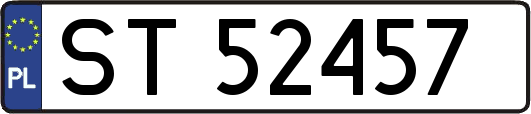 PL
ST 52457